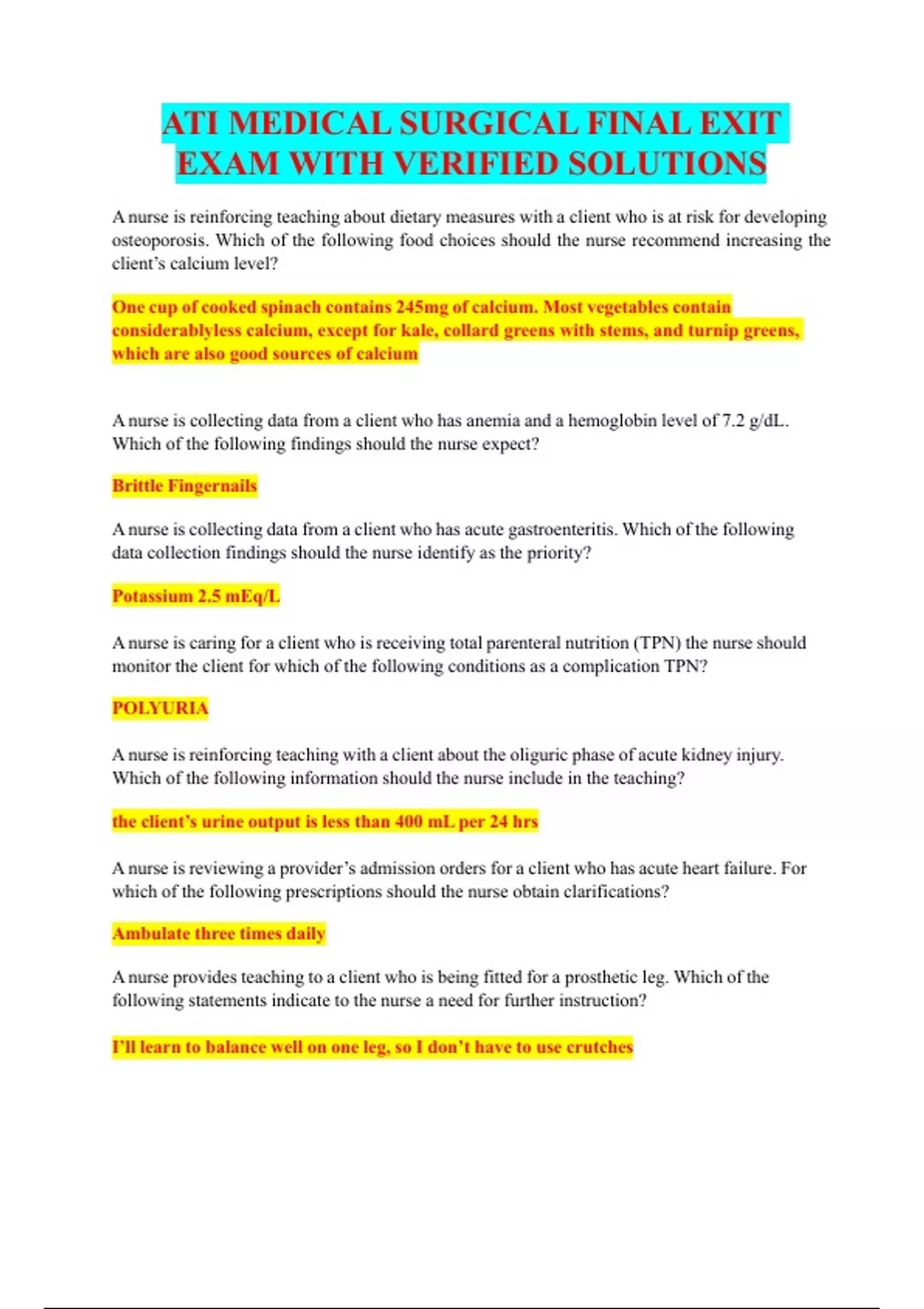 ATI MEDICAL SURGICAL FINAL EXIT EXAM WITH VERIFIED SOLUTIONS

A nurse is reinforcing teaching about dietary measures with a client who is at risk for developing osteoporosis. Which of the following food choices should the nurse recommend increasing the client's calcium level?

One cup of cooked spinach contains 245mg of calcium. Most vegetables contain considerablyless calcium, except for kale, collard greens with stems, and turnip greens, which are also good sources of calcium

A nurse is collecting data from a client who has anemia and a hemoglobin level of 7.2 g/dL. Which of the following findings should the nurse expect?

Brittle Fingernails

A nurse is collecting data from a client who has acute gastroenteritis. Which of the following data collection findings should the nurse identify as the priority?

Potassium 2.5 mEq/L

A nurse is caring for a client who is receiving total parenteral nutrition (TPN) the nurse should monitor the client for which of the following conditions as a complication TPN?

POLYURIA

A nurse is reinforcing teaching with a client about the oliguric phase of acute kidney injury. Which of the following information should the nurse include in the teaching?

the client's urine output is less than 400 mL per 24 hrs

A nurse is reviewing a provider's admission orders for a client who has acute heart failure. For which of the following prescriptions should the nurse obtain clarifications?

Ambulate three times daily

A nurse provides teaching to a client who is being fitted for a prosthetic leg. Which of the following statements indicate to the nurse a need for further instruction?

I'll learn to balance well on one leg, so I don't have to use crutches